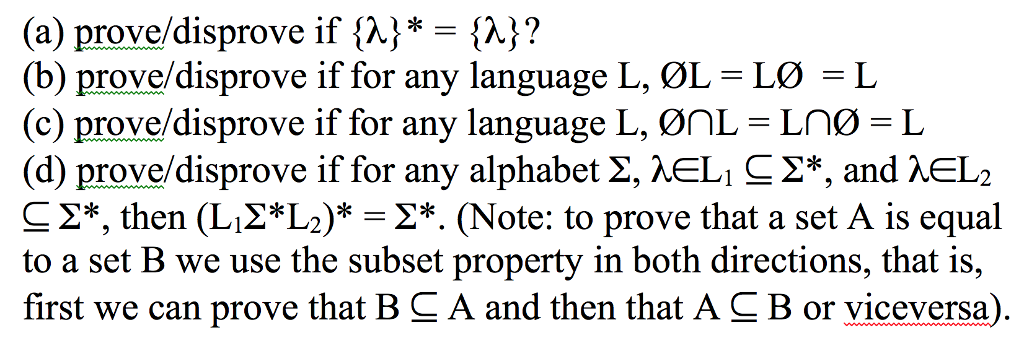 (a) prove/disprove if $\{\lambda\}^* = \{\lambda\}$?
(b) prove/disprove if for any language L, $\emptyset L = L\emptyset = L$
(c) prove/disprove if for any language L, $\emptyset \cap L = L \cap \emptyset = L$
(d) prove/disprove if for any alphabet $\Sigma$, $\lambda \in L_1 \subseteq \Sigma^*$, and $\lambda \in L_2 \subseteq \Sigma^*$, then $(L_1\Sigma^*L_2)^* = \Sigma^*$. (Note: to prove that a set A is equal to a set B we use the subset property in both directions, that is, first we can prove that $B \subseteq A$ and then that $A \subseteq B$ or viceversa).